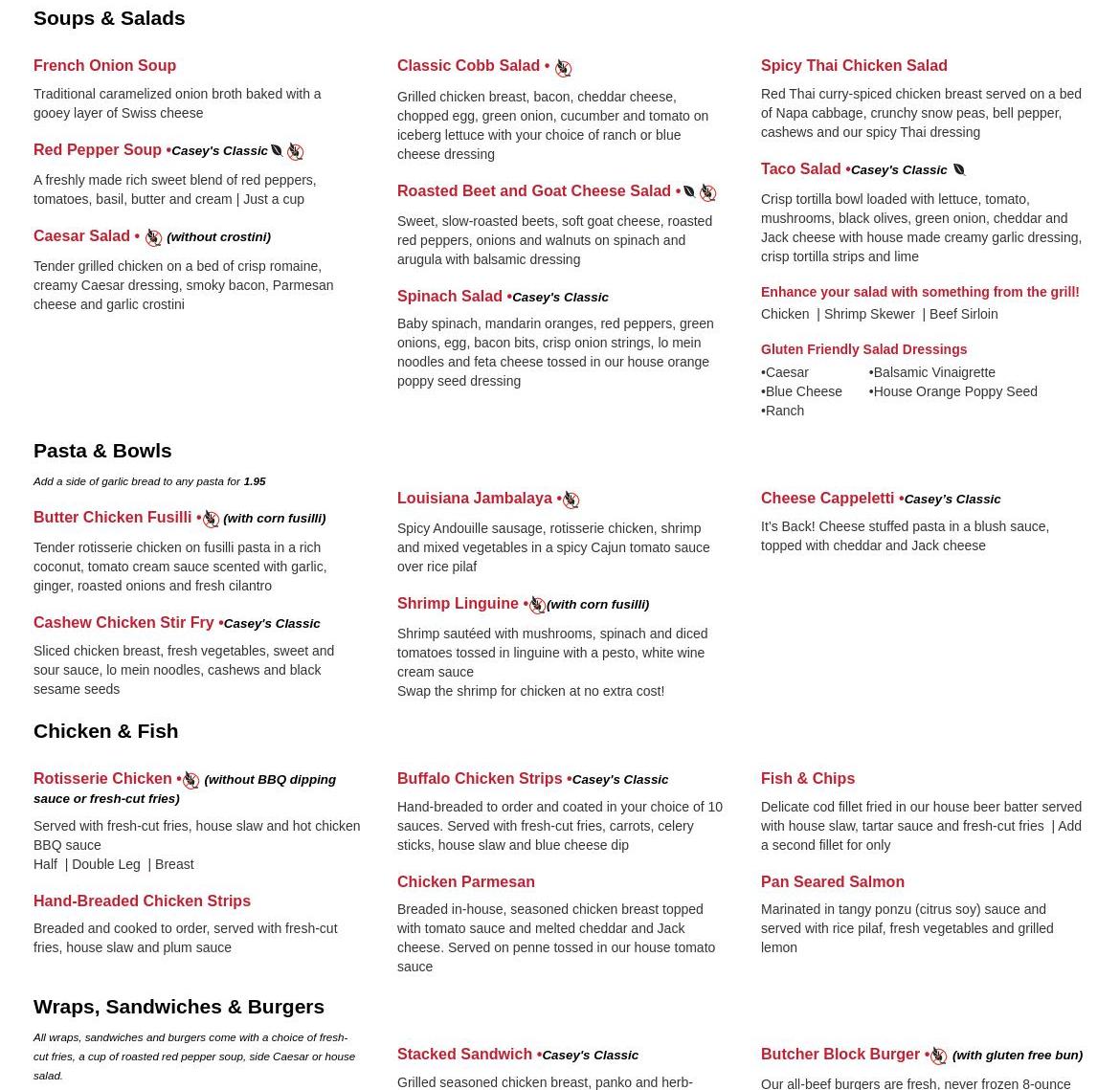 Soups & Salads

French Onion Soup

Traditional caramelized onion broth baked with a gooey layer of Swiss cheese

Red Pepper Soup •Casey's Classic

A freshly made rich sweet blend of red peppers, tomatoes, basil, butter and cream | Just a cup

Caesar Salad • (without crostini)

Tender grilled chicken on a bed of crisp romaine, creamy Caesar dressing, smoky bacon, Parmesan cheese and garlic crostini

Classic Cobb Salad •

Grilled chicken breast, bacon, cheddar cheese, chopped egg, green onion, cucumber and tomato on iceberg lettuce with your choice of ranch or blue cheese dressing

Roasted Beet and Goat Cheese Salad •

Sweet, slow-roasted beets, soft goat cheese, roasted red peppers, onions and walnuts on spinach and arugula with balsamic dressing

Spinach Salad •Casey's Classic

Baby spinach, mandarin oranges, red peppers, green onions, egg, bacon bits, crisp onion strings, lo mein noodles and feta cheese tossed in our house orange poppy seed dressing

Spicy Thai Chicken Salad

Red Thai curry-spiced chicken breast served on a bed of Napa cabbage, crunchy snow peas, bell pepper, cashews and our spicy Thai dressing

Taco Salad •Casey's Classic

Crisp tortilla bowl loaded with lettuce, tomato, mushrooms, black olives, green onion, cheddar and Jack cheese with house made creamy garlic dressing, crisp tortilla strips and lime

Enhance your salad with something from the grill!

Chicken | Shrimp Skewer | Beef Sirloin

Gluten Friendly Salad Dressings

•Caesar •Balsamic Vinaigrette
•Blue Cheese •House Orange Poppy Seed
•Ranch

Pasta & Bowls

Add a side of garlic bread to any pasta for 1.95

Butter Chicken Fusilli • (with corn fusilli)

Tender rotisserie chicken on fusilli pasta in a rich coconut, tomato cream sauce scented with garlic, ginger, roasted onions and fresh cilantro

Cashew Chicken Stir Fry •Casey's Classic

Sliced chicken breast, fresh vegetables, sweet and sour sauce, lo mein noodles, cashews and black sesame seeds

Louisiana Jambalaya •

Spicy Andouille sausage, rotisserie chicken, shrimp and mixed vegetables in a spicy Cajun tomato sauce over rice pilaf

Shrimp Linguine •(with corn fusilli)

Shrimp sautéed with mushrooms, spinach and diced tomatoes tossed in linguine with a pesto, white wine cream sauce
Swap the shrimp for chicken at no extra cost!

Cheese Cappeletti •Casey's Classic

It's Back! Cheese stuffed pasta in a blush sauce, topped with cheddar and Jack cheese

Chicken & Fish

Rotisserie Chicken • (without BBQ dipping sauce or fresh-cut fries)

Served with fresh-cut fries, house slaw and hot chicken BBQ sauce
Half | Double Leg | Breast

Hand-Breaded Chicken Strips

Breaded and cooked to order, served with fresh-cut fries, house slaw and plum sauce

Buffalo Chicken Strips •Casey's Classic

Hand-breaded to order and coated in your choice of 10 sauces. Served with fresh-cut fries, carrots, celery sticks, house slaw and blue cheese dip

Chicken Parmesan

Breaded in-house, seasoned chicken breast topped with tomato sauce and melted cheddar and Jack cheese. Served on penne tossed in our house tomato sauce

Fish & Chips

Delicate cod fillet fried in our house beer batter served with house slaw, tartar sauce and fresh-cut fries | Add a second fillet for only

Pan Seared Salmon

Marinated in tangy ponzu (citrus soy) sauce and served with rice pilaf, fresh vegetables and grilled lemon

Wraps, Sandwiches & Burgers

All wraps, sandwiches and burgers come with a choice of fresh-cut fries, a cup of roasted red pepper soup, side Caesar or house salad.

Stacked Sandwich •Casey's Classic

Grilled seasoned chicken breast, panko and herb-

Butcher Block Burger • (with gluten free bun)

Our all-beef burgers are fresh, never frozen 8-ounce